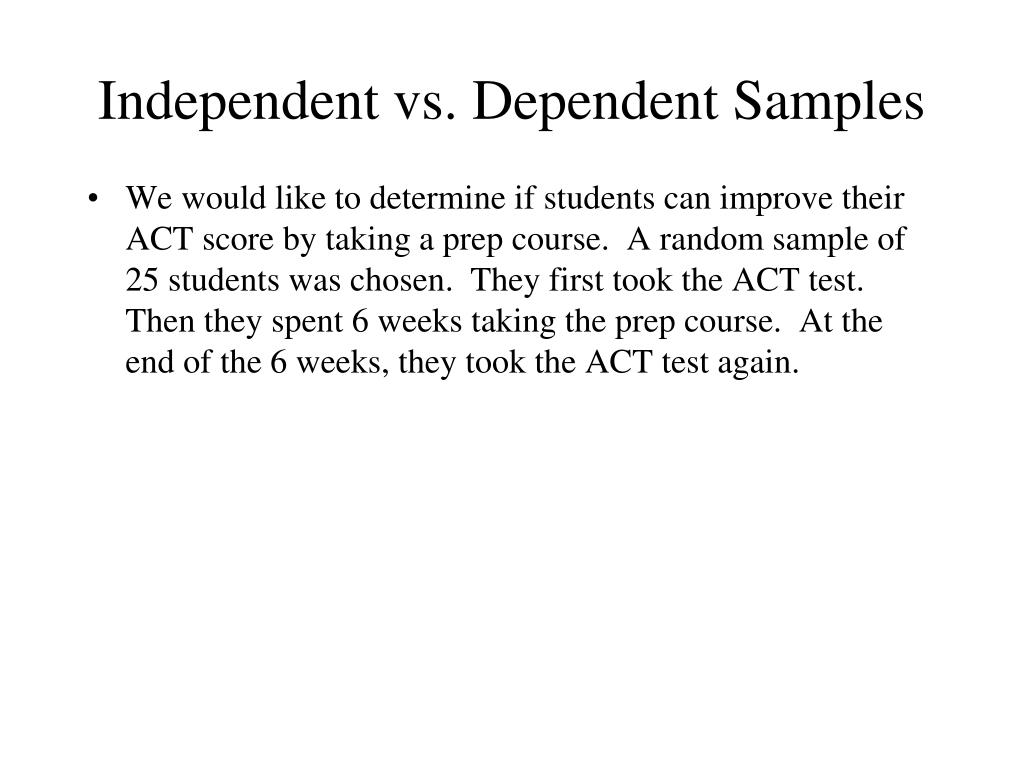 Independent vs. Dependent Samples

• We would like to determine if students can improve their ACT score by taking a prep course. A random sample of 25 students was chosen. They first took the ACT test. Then they spent 6 weeks taking the prep course. At the end of the 6 weeks, they took the ACT test again.